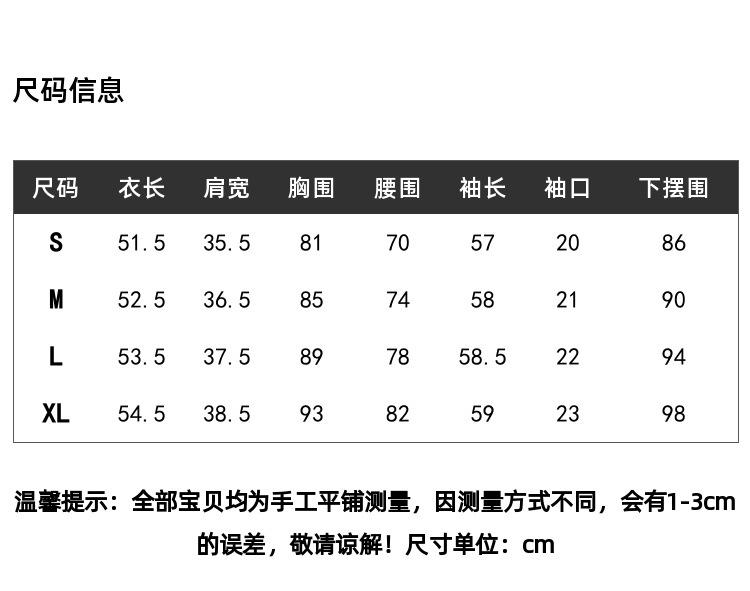 尺码信息

| 尺码 | 衣长 | 肩宽 | 胸围 | 腰围 | 袖长 | 袖口 | 下摆围 |
|---|---|---|---|---|---|---|---|
| S | 51.5 | 35.5 | 81 | 70 | 57 | 20 | 86 |
| M | 52.5 | 36.5 | 85 | 74 | 58 | 21 | 90 |
| L | 53.5 | 37.5 | 89 | 78 | 58.5 | 22 | 94 |
| XL | 54.5 | 38.5 | 93 | 82 | 59 | 23 | 98 |

温馨提示：全部宝贝均为手工平铺测量，因测量方式不同，会有1-3cm的误差，敬请谅解！尺寸单位：cm